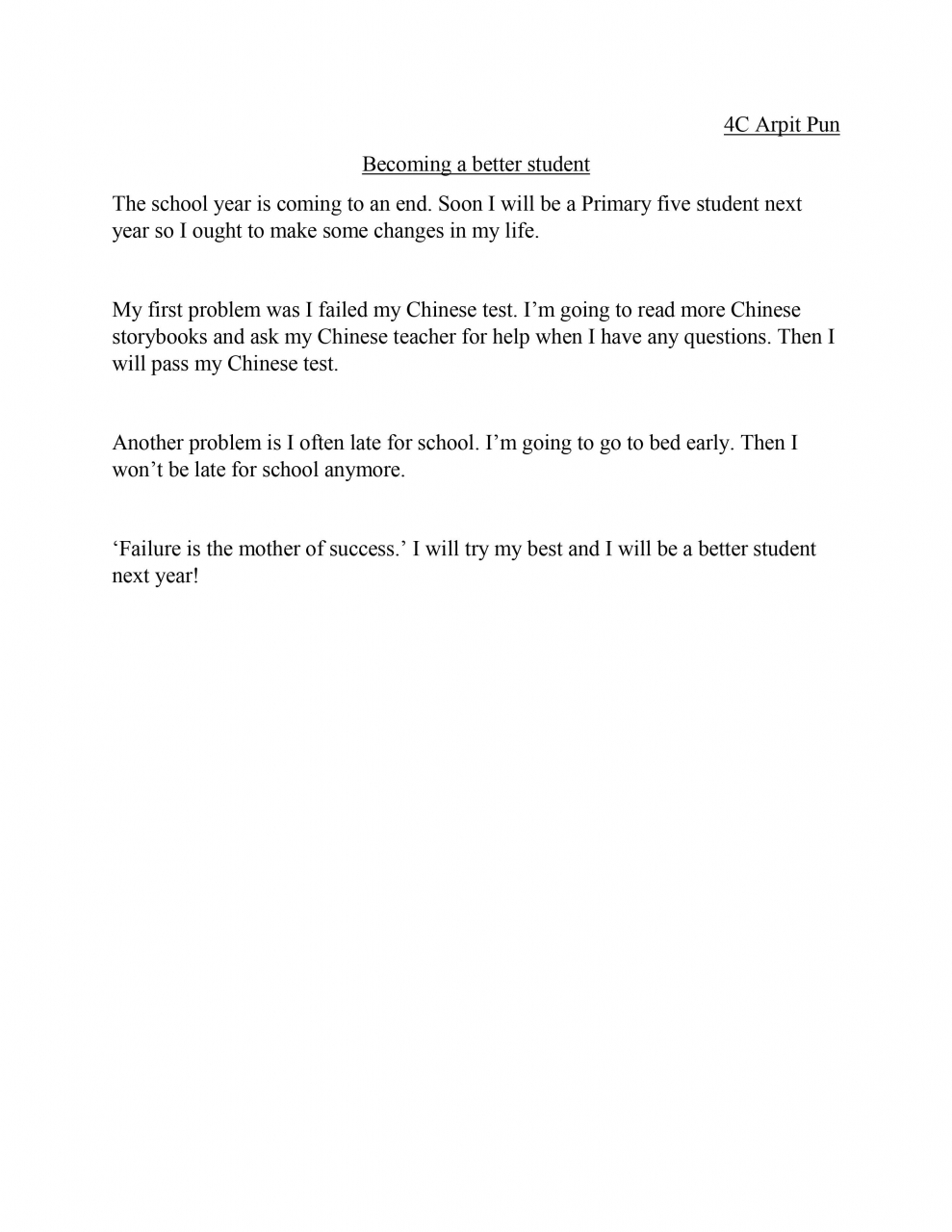 4C Arpit Pun

Becoming a better student

The school year is coming to an end. Soon I will be a Primary five student next year so I ought to make some changes in my life.

My first problem was I failed my Chinese test. I’m going to read more Chinese storybooks and ask my Chinese teacher for help when I have any questions. Then I will pass my Chinese test.

Another problem is I often late for school. I’m going to go to bed early. Then I won’t be late for school anymore.

‘Failure is the mother of success.’ I will try my best and I will be a better student next year!